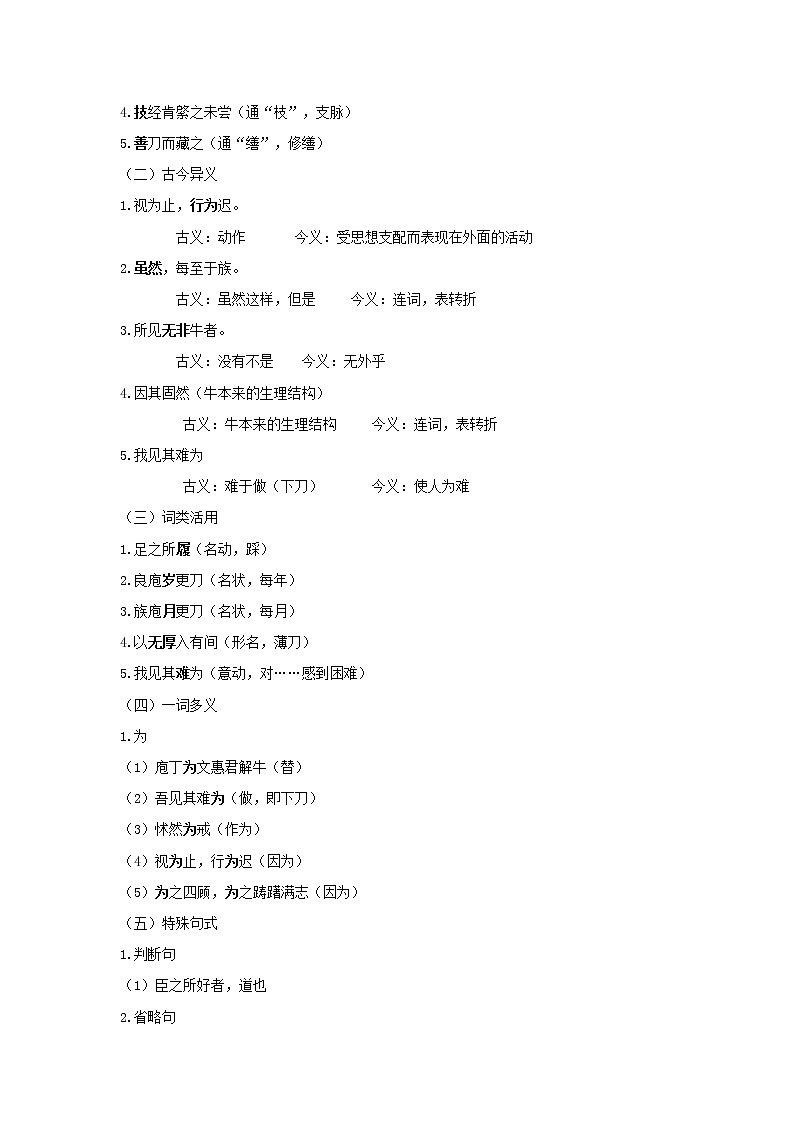 4.技经肯綮之未尝（通“枝”，支脉）

5.善刀而藏之（通“缮”，修缮）

（二）古今异义

1.视为止，行为迟。

古义：动作　　今义：受思想支配而表现在外面的活动

2.虽然，每至于族。

古义：虽然这样，但是　　今义：连词，表转折

3.所见无非牛者。

古义：没有不是　　今义：无外乎

4.因其固然（牛本来的生理结构）

古义：牛本来的生理结构　　今义：连词，表转折

5.我见其难为

古义：难于做（下刀）　　今义：使人为难

（三）词类活用

1.足之所履（名动，踩）

2.良庖岁更刀（名状，每年）

3.族庖月更刀（名状，每月）

4.以无厚入有间（形名，薄刀）

5.我见其难为（意动，对……感到困难）

（四）一词多义

1.为

（1）庖丁为文惠君解牛（替）

（2）吾见其难为（做，即下刀）

（3）怵然为戒（作为）

（4）视为止，行为迟（因为）

（5）为之四顾，为之踌躇满志（因为）

（五）特殊句式

1.判断句

（1）臣之所好者，道也

2.省略句